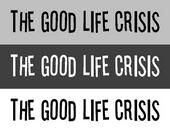 THE GOOD LIFE CRISIS

THE GOOD LIFE CRISIS

THE GOOD LIFE CRISIS